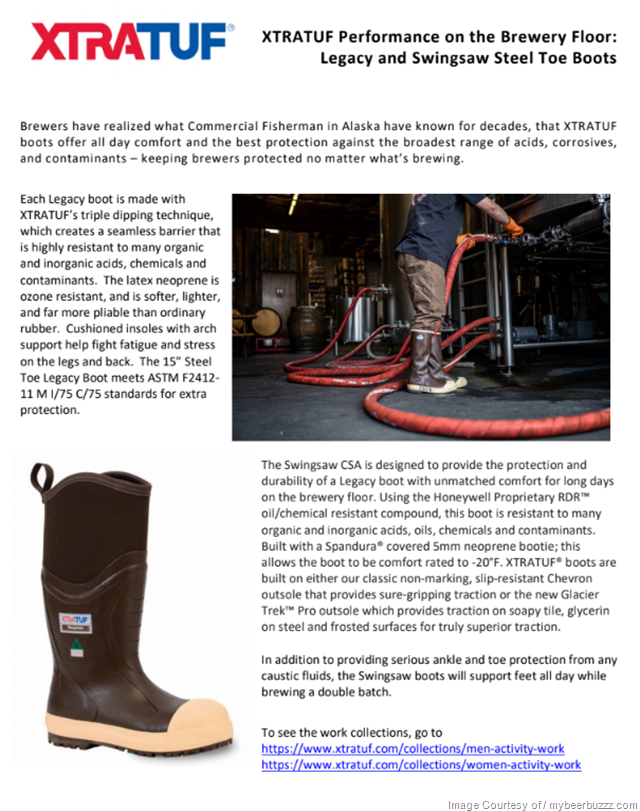 XTRATUF®

XTRATUF Performance on the Brewery Floor: Legacy and Swingsaw Steel Toe Boots

Brewers have realized what Commercial Fisherman in Alaska have known for decades, that XTRATUF boots offer all day comfort and the best protection against the broadest range of acids, corrosives, and contaminants – keeping brewers protected no matter what's brewing.

Each Legacy boot is made with XTRATUF's triple dipping technique, which creates a seamless barrier that is highly resistant to many organic and inorganic acids, chemicals and contaminants. The latex neoprene is ozone resistant, and is softer, lighter, and far more pliable than ordinary rubber. Cushioned insoles with arch support help fight fatigue and stress on the legs and back. The 15" Steel Toe Legacy Boot meets ASTM F2412-11 M I/75 C/75 standards for extra protection.

XTRATUF
Neoprene

The Swingsaw CSA is designed to provide the protection and durability of a Legacy boot with unmatched comfort for long days on the brewery floor. Using the Honeywell Proprietary RDR™ oil/chemical resistant compound, this boot is resistant to many organic and inorganic acids, oils, chemicals and contaminants. Built with a Spandura® covered 5mm neoprene bootie; this allows the boot to be comfort rated to -20°F. XTRATUF® boots are built on either our classic non-marking, slip-resistant Chevron outsole that provides sure-gripping traction or the new Glacier Trek™ Pro outsole which provides traction on soapy tile, glycerin on steel and frosted surfaces for truly superior traction.

In addition to providing serious ankle and toe protection from any caustic fluids, the Swingsaw boots will support feet all day while brewing a double batch.

To see the work collections, go to
https://www.xtratuf.com/collections/men-activity-work
https://www.xtratuf.com/collections/women-activity-work

Image Courtesy of / mybeerbuzz.com